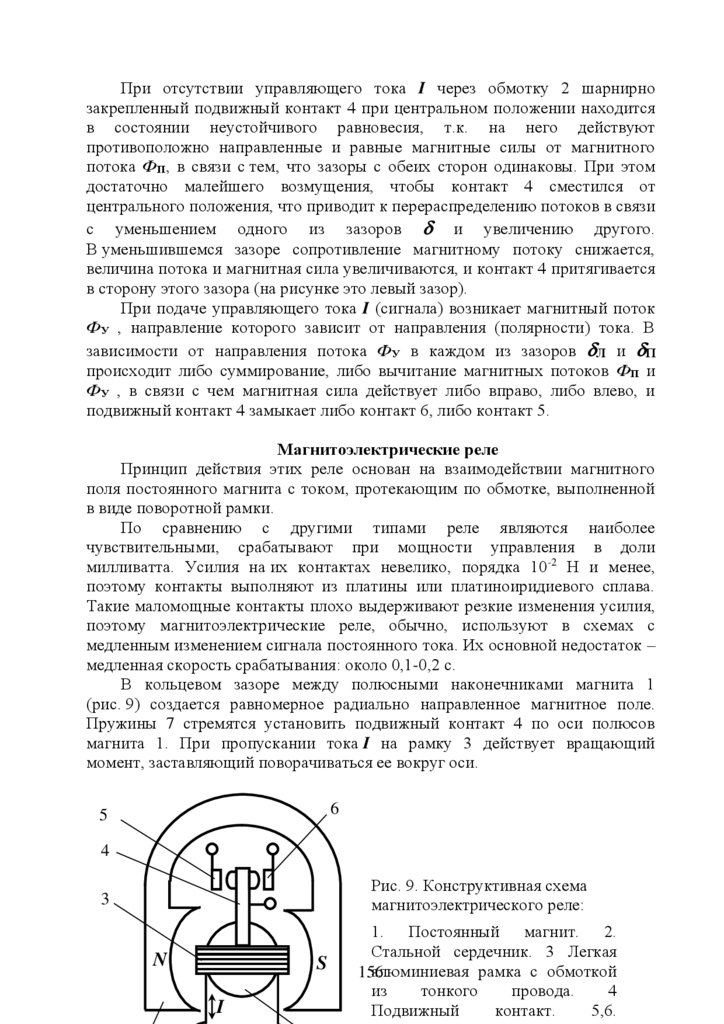 При отсутствии управляющего тока $I$ через обмотку 2 шарнирно закрепленный подвижный контакт 4 при центральном положении находится в состоянии неустойчивого равновесия, т.к. на него действуют противоположно направленные и равные магнитные силы от магнитного потока $Ф_П$, в связи с тем, что зазоры с обеих сторон одинаковы. При этом достаточно малейшего возмущения, чтобы контакт 4 сместился от центрального положения, что приводит к перераспределению потоков в связи с уменьшением одного из зазоров $\delta$ и увеличению другого. В уменьшившемся зазоре сопротивление магнитному потоку снижается, величина потока и магнитная сила увеличиваются, и контакт 4 притягивается в сторону этого зазора (на рисунке это левый зазор).

При подаче управляющего тока $I$ (сигнала) возникает магнитный поток $Ф_У$ , направление которого зависит от направления (полярности) тока. В зависимости от направления потока $Ф_У$ в каждом из зазоров $\delta_Л$ и $\delta_П$ происходит либо суммирование, либо вычитание магнитных потоков $Ф_П$ и $Ф_У$ , в связи с чем магнитная сила действует либо вправо, либо влево, и подвижный контакт 4 замыкает либо контакт 6, либо контакт 5.

Магнитоэлектрические реле

Принцип действия этих реле основан на взаимодействии магнитного поля постоянного магнита с током, протекающим по обмотке, выполненной в виде поворотной рамки.

По сравнению с другими типами реле являются наиболее чувствительными, срабатывают при мощности управления в доли милливатта. Усилия на их контактах невелико, порядка $10^{-2}$ Н и менее, поэтому контакты выполняют из платины или платиноиридиевого сплава. Такие маломощные контакты плохо выдерживают резкие изменения усилия, поэтому магнитоэлектрические реле, обычно, используют в схемах с медленным изменением сигнала постоянного тока. Их основной недостаток – медленная скорость срабатывания: около 0,1-0,2 с.

В кольцевом зазоре между полюсными наконечниками магнита 1 (рис. 9) создается равномерное радиально направленное магнитное поле. Пружины 7 стремятся установить подвижный контакт 4 по оси полюсов магнита 1. При пропускании тока $I$ на рамку 3 действует вращающий момент, заставляющий поворачиваться ее вокруг оси.

5
6
4
3
N
S
I

Рис. 9. Конструктивная схема магнитоэлектрического реле:

1. Постоянный магнит. 2. Стальной сердечник. 3 Легкая алюминиевая рамка с обмоткой из тонкого провода. 4 Подвижный контакт. 5,6.

156